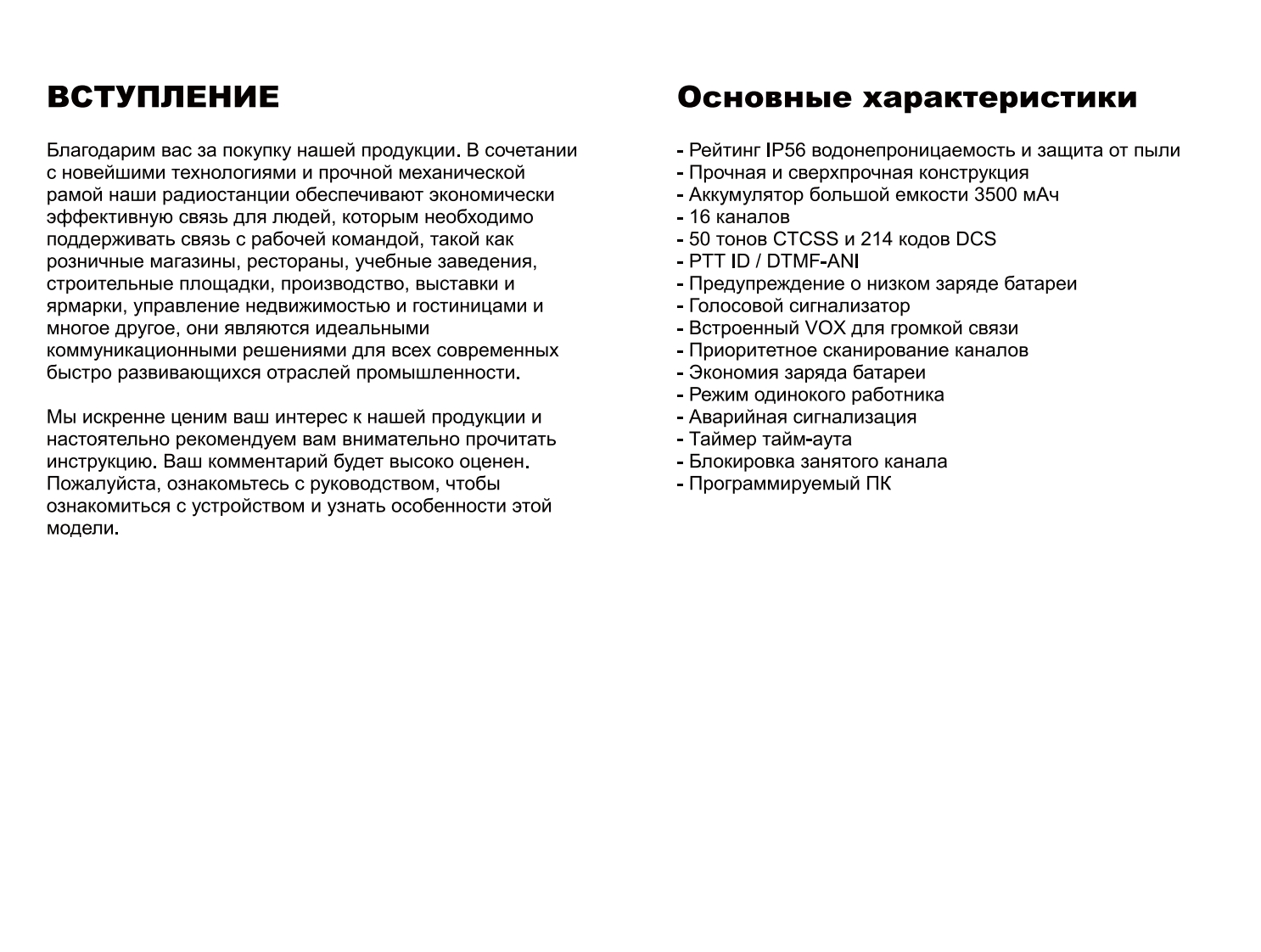 ВСТУПЛЕНИЕ

Благодарим вас за покупку нашей продукции. В сочетании с новейшими технологиями и прочной механической рамой наши радиостанции обеспечивают экономически эффективную связь для людей, которым необходимо поддерживать связь с рабочей командой, такой как розничные магазины, рестораны, учебные заведения, строительные площадки, производство, выставки и ярмарки, управление недвижимостью и гостиницами и многое другое, они являются идеальными коммуникационными решениями для всех современных быстро развивающихся отраслей промышленности.

Мы искренне ценим ваш интерес к нашей продукции и настоятельно рекомендуем вам внимательно прочитать инструкцию. Ваш комментарий будет высоко оценен. Пожалуйста, ознакомьтесь с руководством, чтобы ознакомиться с устройством и узнать особенности этой модели.

Основные характеристики

- Рейтинг IP56 водонепроницаемость и защита от пыли
- Прочная и сверхпрочная конструкция
- Аккумулятор большой емкости 3500 мАч
- 16 каналов
- 50 тонов CTCSS и 214 кодов DCS
- PTT ID / DTMF-ANI
- Предупреждение о низком заряде батареи
- Голосовой сигнализатор
- Встроенный VOX для громкой связи
- Приоритетное сканирование каналов
- Экономия заряда батареи
- Режим одинокого работника
- Аварийная сигнализация
- Таймер тайм-аута
- Блокировка занятого канала
- Программируемый ПК